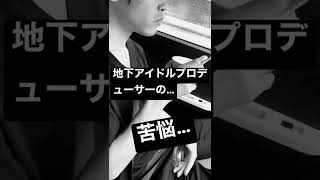 地下アイドルプロデューサーの…

苦悩…